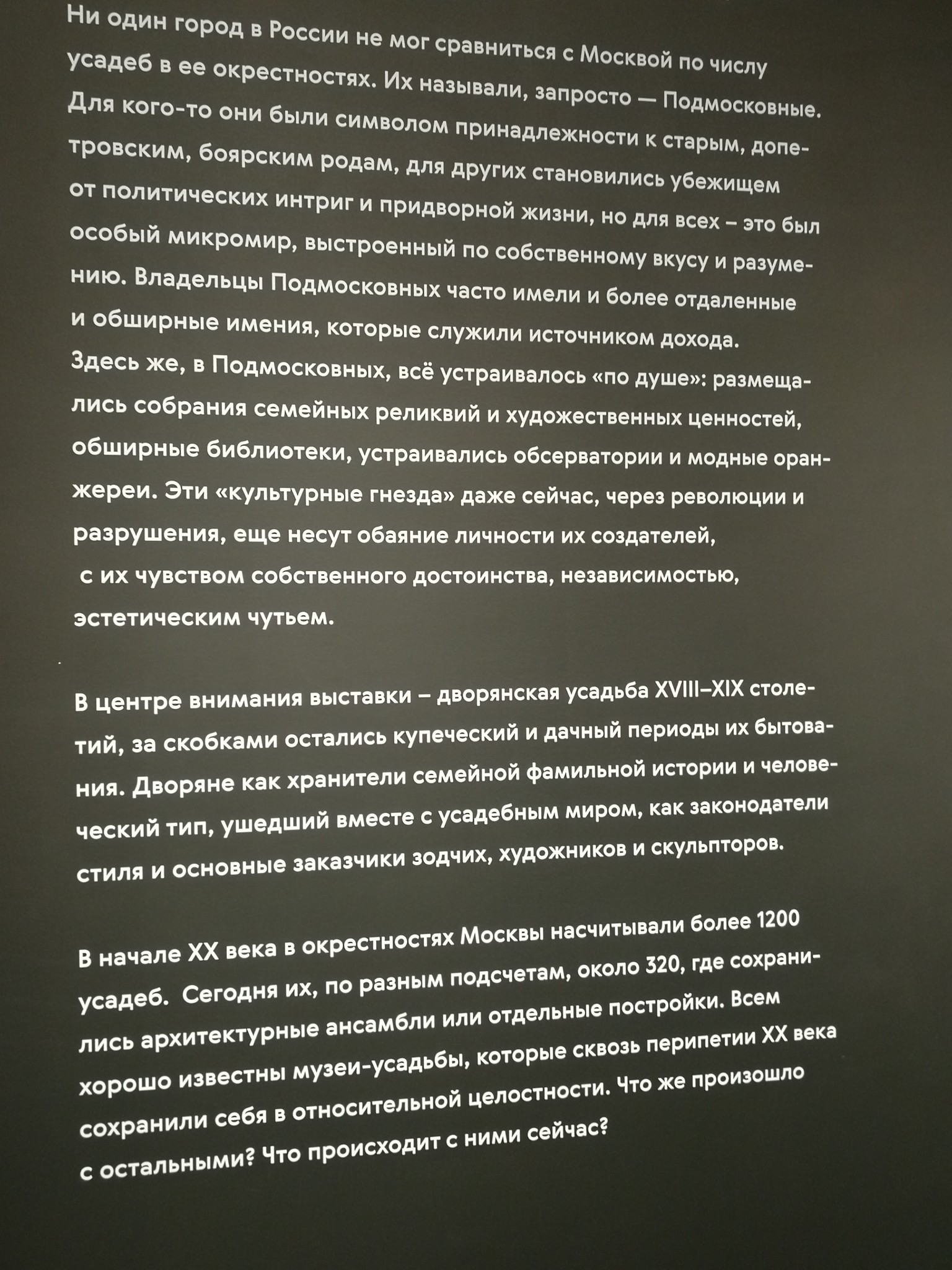 Ни один город в России не мог сравниться с Москвой по числу усадеб в ее окрестностях. Их называли, запросто — Подмосковные. Для кого-то они были символом принадлежности к старым, допетровским, боярским родам, для других становились убежищем от политических интриг и придворной жизни, но для всех – это был особый микромир, выстроенный по собственному вкусу и разумению. Владельцы Подмосковных часто имели и более отдаленные и обширные имения, которые служили источником дохода. Здесь же, в Подмосковных, всё устраивалось «по душе»: размещались собрания семейных реликвий и художественных ценностей, обширные библиотеки, устраивались обсерватории и модные оранжереи. Эти «культурные гнезда» даже сейчас, через революции и разрушения, еще несут обаяние личности их создателей, с их чувством собственного достоинства, независимостью, эстетическим чутьем.

В центре внимания выставки – дворянская усадьба XVIII–XIX столетий, за скобками остались купеческий и дачный периоды их бытования. Дворяне как хранители семейной фамильной истории и человеческий тип, ушедший вместе с усадебным миром, как законодатели стиля и основные заказчики зодчих, художников и скульпторов.

В начале XX века в окрестностях Москвы насчитывали более 1200 усадеб. Сегодня их, по разным подсчетам, около 320, где сохранились архитектурные ансамбли или отдельные постройки. Всем хорошо известны музеи-усадьбы, которые сквозь перипетии XX века сохранили себя в относительной целостности. Что же произошло с остальными? Что происходит с ними сейчас?